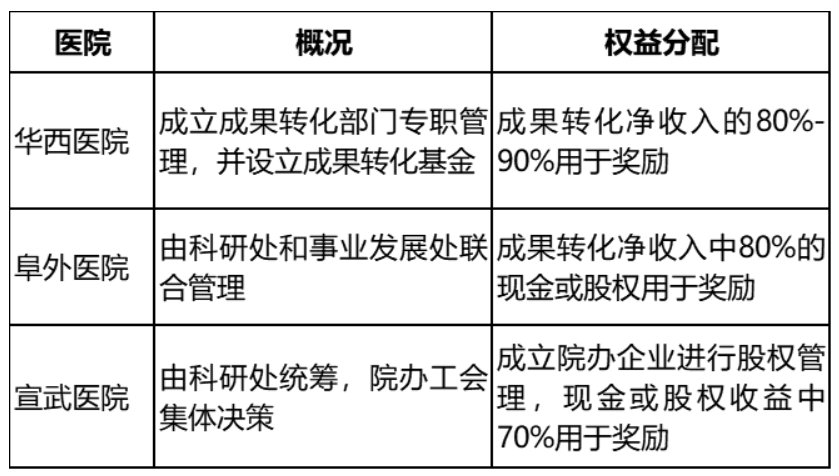 | 医院 | 概况 | 权益分配 |
|---|---|---|
| 华西医院 | 成立成果转化部门专职管理，并设立成果转化基金 | 成果转化净收入的80%-90%用于奖励 |
| 阜外医院 | 由科研处和事业发展处联合管理 | 成果转化净收入中80%的现金或股权用于奖励 |
| 宣武医院 | 由科研处统筹，院办工会集体决策 | 成立院办企业进行股权管理，现金或股权收益中70%用于奖励 |